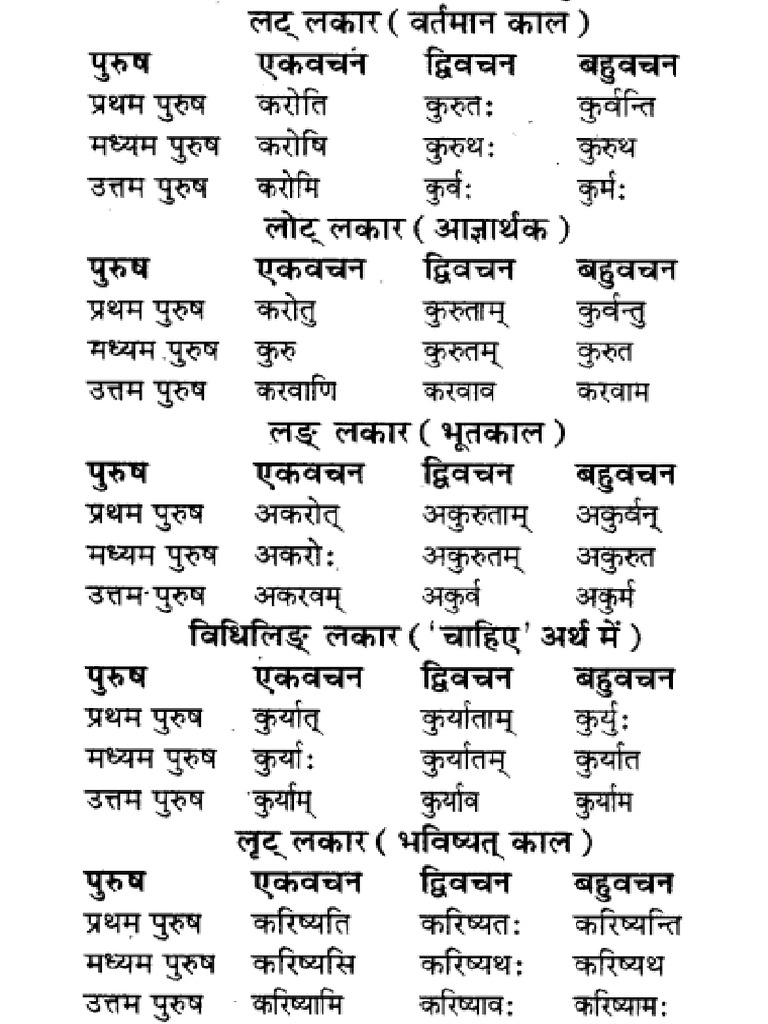 लट् लकार ( वर्तमान काल )

| पुरुष | एकवचन | द्विवचन | बहुवचन |
|---|---|---|---|
| प्रथम पुरुष | करोति | कुरुतः | कुर्वन्ति |
| मध्यम पुरुष | करोषि | कुरुथः | कुरुथ |
| उत्तम पुरुष | करोमि | कुर्वः | कुर्मः |

लोट् लकार ( आज्ञार्थक )

| पुरुष | एकवचन | द्विवचन | बहुवचन |
|---|---|---|---|
| प्रथम पुरुष | करोतु | कुरुताम् | कुर्वन्तु |
| मध्यम पुरुष | कुरु | कुरुतम् | कुरुत |
| उत्तम पुरुष | करवाणि | करवाव | करवाम |

लङ् लकार ( भूतकाल )

| पुरुष | एकवचन | द्विवचन | बहुवचन |
|---|---|---|---|
| प्रथम पुरुष | अकरोत् | अकुरुताम् | अकुर्वन् |
| मध्यम पुरुष | अकरोः | अकुरुतम् | अकुरुत |
| उत्तम पुरुष | अकरवम् | अकुर्व | अकुर्म |

विधिलिङ् लकार ( 'चाहिए' अर्थ में )

| पुरुष | एकवचन | द्विवचन | बहुवचन |
|---|---|---|---|
| प्रथम पुरुष | कुर्यात् | कुर्याताम् | कुर्युः |
| मध्यम पुरुष | कुर्याः | कुर्यातम् | कुर्यात |
| उत्तम पुरुष | कुर्याम् | कुर्याव | कुर्याम |

लृट् लकार ( भविष्यत् काल )

| पुरुष | एकवचन | द्विवचन | बहुवचन |
|---|---|---|---|
| प्रथम पुरुष | करिष्यति | करिष्यतः | करिष्यन्ति |
| मध्यम पुरुष | करिष्यसि | करिष्यथः | करिष्यथ |
| उत्तम पुरुष | करिष्यामि | करिष्यावः | करिष्यामः |